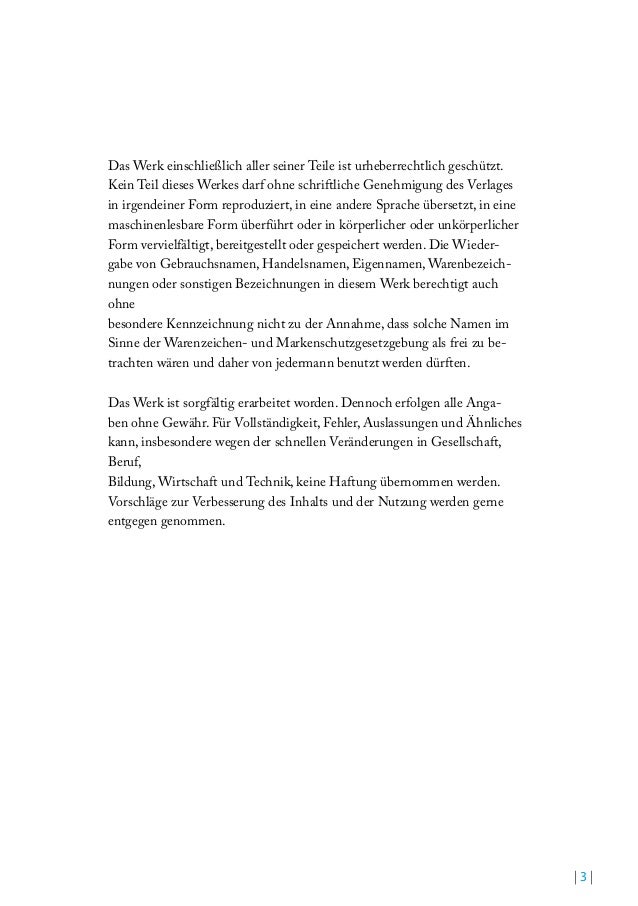 Das Werk einschließlich aller seiner Teile ist urheberrechtlich geschützt. Kein Teil dieses Werkes darf ohne schriftliche Genehmigung des Verlages in irgendeiner Form reproduziert, in eine andere Sprache übersetzt, in eine maschinenlesbare Form überführt oder in körperlicher oder unkörperlicher Form vervielfältigt, bereitgestellt oder gespeichert werden. Die Wiedergabe von Gebrauchsnamen, Handelsnamen, Eigennamen, Warenbezeichnungen oder sonstigen Bezeichnungen in diesem Werk berechtigt auch ohne
besondere Kennzeichnung nicht zu der Annahme, dass solche Namen im Sinne der Warenzeichen- und Markenschutzgesetzgebung als frei zu betrachten wären und daher von jedermann benutzt werden dürften.

Das Werk ist sorgfältig erarbeitet worden. Dennoch erfolgen alle Angaben ohne Gewähr. Für Vollständigkeit, Fehler, Auslassungen und Ähnliches kann, insbesondere wegen der schnellen Veränderungen in Gesellschaft, Beruf,
Bildung, Wirtschaft und Technik, keine Haftung übernommen werden. Vorschläge zur Verbesserung des Inhalts und der Nutzung werden gerne entgegen genommen.

| 3 |